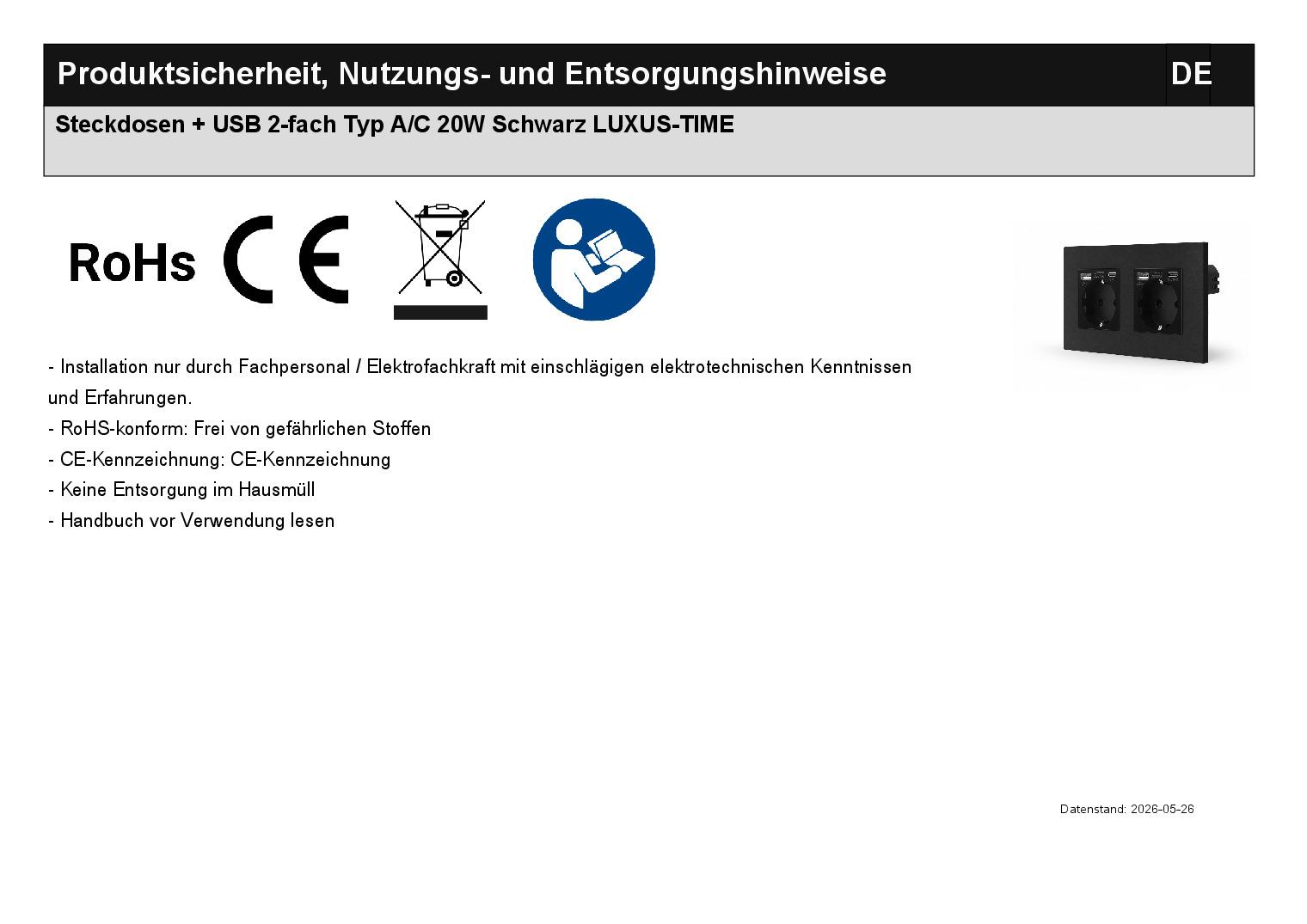 Produktsicherheit, Nutzungs- und Entsorgungshinweise

DE

Steckdosen + USB 2-fach Typ A/C 20W Schwarz LUXUS-TIME

RoHs

CE

- Installation nur durch Fachpersonal / Elektrofachkraft mit einschlägigen elektrotechnischen Kenntnissen und Erfahrungen.
- RoHS-konform: Frei von gefährlichen Stoffen
- CE-Kennzeichnung: CE-Kennzeichnung
- Keine Entsorgung im Hausmüll
- Handbuch vor Verwendung lesen

Datenstand: 2026-05-26